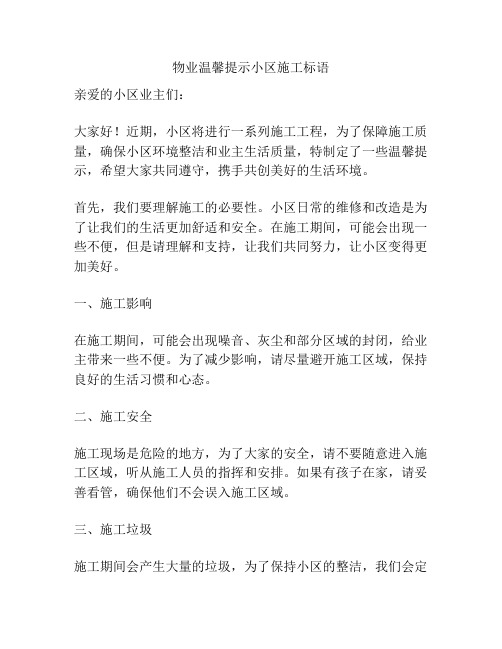 物业温馨提示小区施工标语

亲爱的小区业主们：

大家好！近期，小区将进行一系列施工工程，为了保障施工质量，确保小区环境整洁和业主生活质量，特制定了一些温馨提示，希望大家共同遵守，携手共创美好的生活环境。

首先，我们要理解施工的必要性。小区日常的维修和改造是为了让我们的生活更加舒适和安全。在施工期间，可能会出现一些不便，但是请理解和支持，让我们共同努力，让小区变得更加美好。

一、施工影响

在施工期间，可能会出现噪音、灰尘和部分区域的封闭，给业主带来一些不便。为了减少影响，请尽量避开施工区域，保持良好的生活习惯和心态。

二、施工安全

施工现场是危险的地方，为了大家的安全，请不要随意进入施工区域，听从施工人员的指挥和安排。如果有孩子在家，请妥善看管，确保他们不会误入施工区域。

三、施工垃圾

施工期间会产生大量的垃圾，为了保持小区的整洁，我们会定